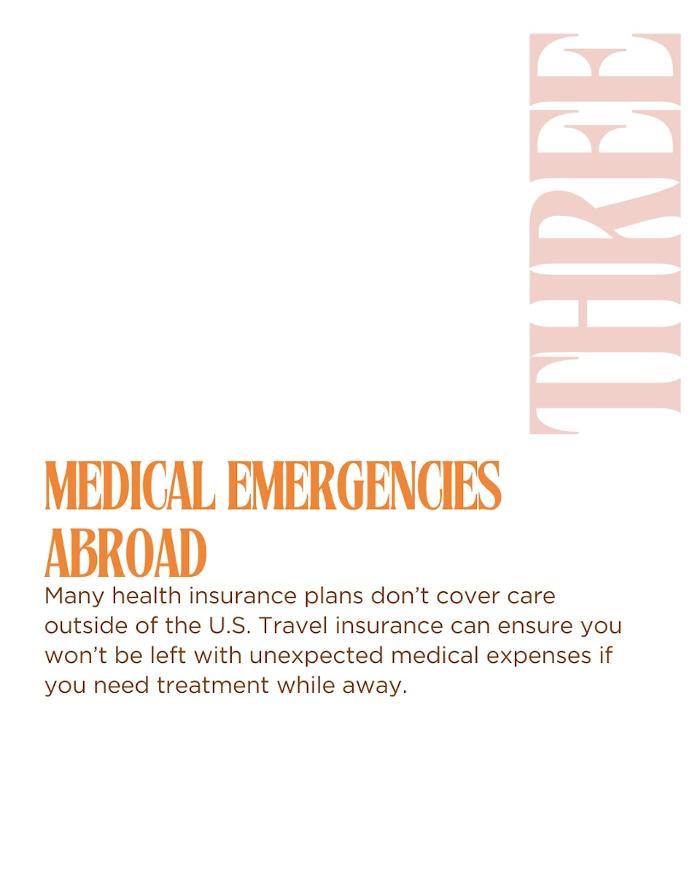 THREE

MEDICAL EMERGENCIES ABROAD

Many health insurance plans don't cover care outside of the U.S. Travel insurance can ensure you won't be left with unexpected medical expenses if you need treatment while away.